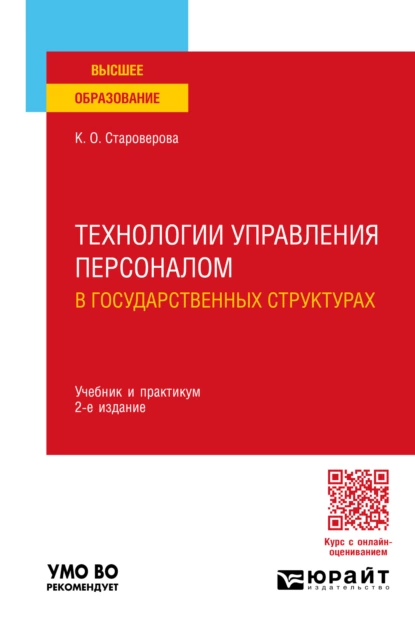 ВЫСШЕЕ
ОБРАЗОВАНИЕ

К. О. Староверова

ТЕХНОЛОГИИ УПРАВЛЕНИЯ ПЕРСОНАЛОМ
В ГОСУДАРСТВЕННЫХ СТРУКТУРАХ

Учебник и практикум
2-е издание

Курс с онлайн-оцениванием

УМО ВО
РЕКОМЕНДУЕТ

ЮРАЙТ
издательство